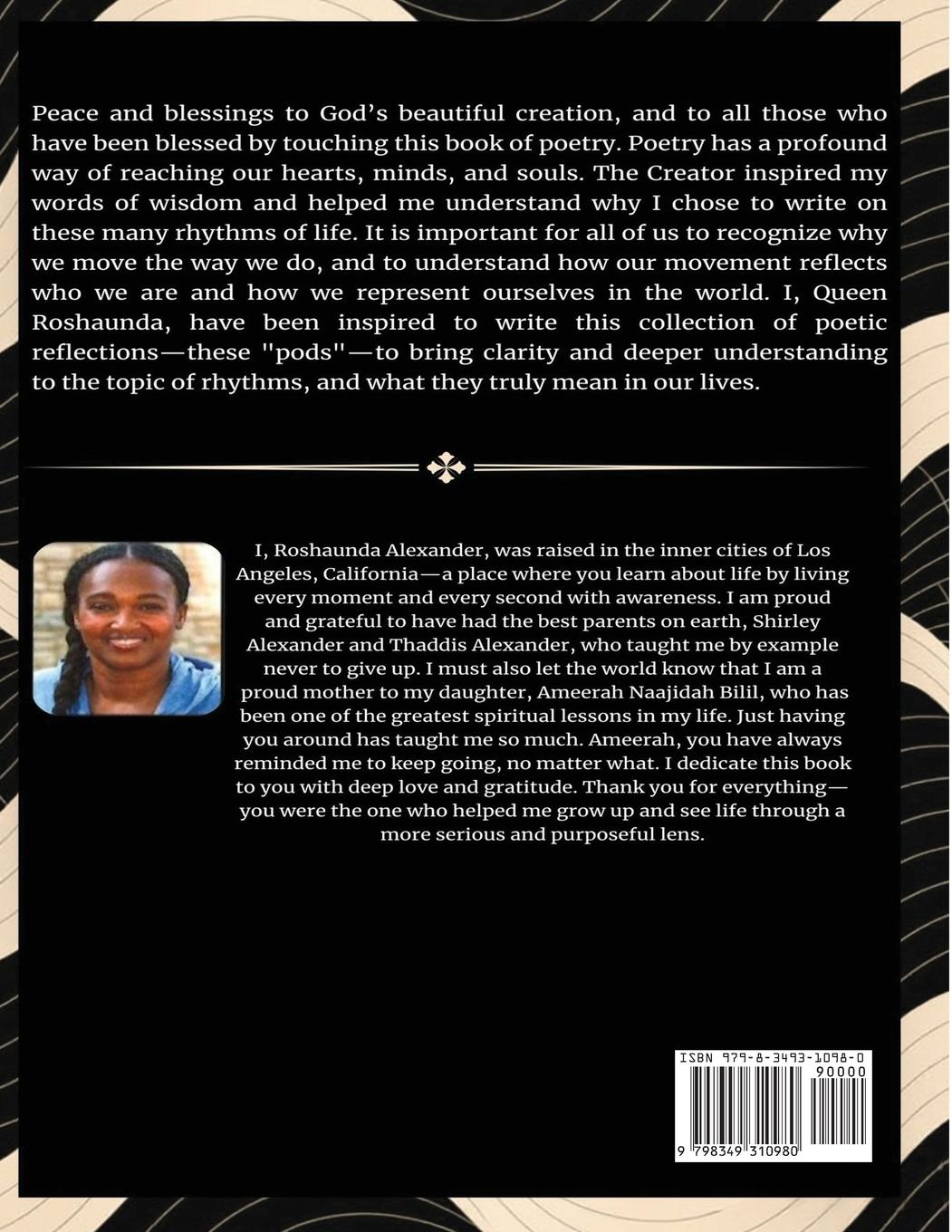 Peace and blessings to God's beautiful creation, and to all those who have been blessed by touching this book of poetry. Poetry has a profound way of reaching our hearts, minds, and souls. The Creator inspired my words of wisdom and helped me understand why I chose to write on these many rhythms of life. It is important for all of us to recognize why we move the way we do, and to understand how our movement reflects who we are and how we represent ourselves in the world. I, Queen Roshaunda, have been inspired to write this collection of poetic reflections—these "pods"—to bring clarity and deeper understanding to the topic of rhythms, and what they truly mean in our lives.

I, Roshaunda Alexander, was raised in the inner cities of Los Angeles, California—a place where you learn about life by living every moment and every second with awareness. I am proud and grateful to have had the best parents on earth, Shirley Alexander and Thaddis Alexander, who taught me by example never to give up. I must also let the world know that I am a proud mother to my daughter, Ameerah Naajidah Bilil, who has been one of the greatest spiritual lessons in my life. Just having you around has taught me so much. Ameerah, you have always reminded me to keep going, no matter what. I dedicate this book to you with deep love and gratitude. Thank you for everything—you were the one who helped me grow up and see life through a more serious and purposeful lens.

ISBN 979-8-3493-1098-0
90000
9 798349 310980